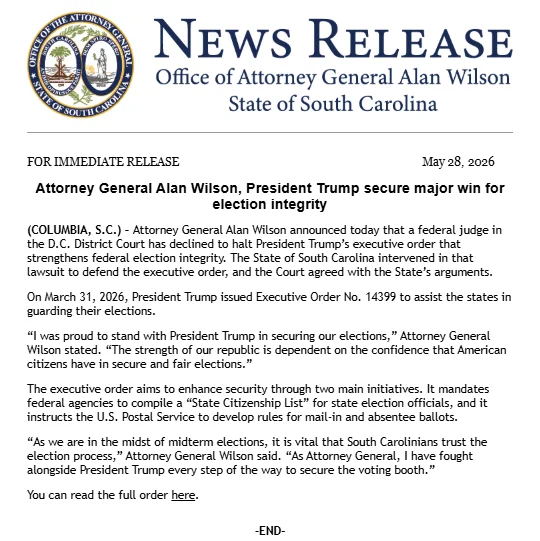 OFFICE OF THE ATTORNEY GENERAL
STATE OF SOUTH CAROLINA

NEWS RELEASE
Office of Attorney General Alan Wilson
State of South Carolina

FOR IMMEDIATE RELEASE May 28, 2026

Attorney General Alan Wilson, President Trump secure major win for election integrity

(COLUMBIA, S.C.) - Attorney General Alan Wilson announced today that a federal judge in the D.C. District Court has declined to halt President Trump's executive order that strengthens federal election integrity. The State of South Carolina intervened in that lawsuit to defend the executive order, and the Court agreed with the State's arguments.

On March 31, 2026, President Trump issued Executive Order No. 14399 to assist the states in guarding their elections.

"I was proud to stand with President Trump in securing our elections," Attorney General Wilson stated. "The strength of our republic is dependent on the confidence that American citizens have in secure and fair elections."

The executive order aims to enhance security through two main initiatives. It mandates federal agencies to compile a "State Citizenship List" for state election officials, and it instructs the U.S. Postal Service to develop rules for mail-in and absentee ballots.

"As we are in the midst of midterm elections, it is vital that South Carolinians trust the election process," Attorney General Wilson said. "As Attorney General, I have fought alongside President Trump every step of the way to secure the voting booth."

You can read the full order here.

-END-